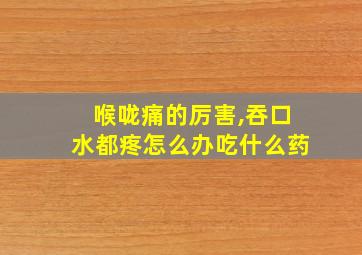 喉咙痛的厉害,吞口水都疼怎么办吃什么药